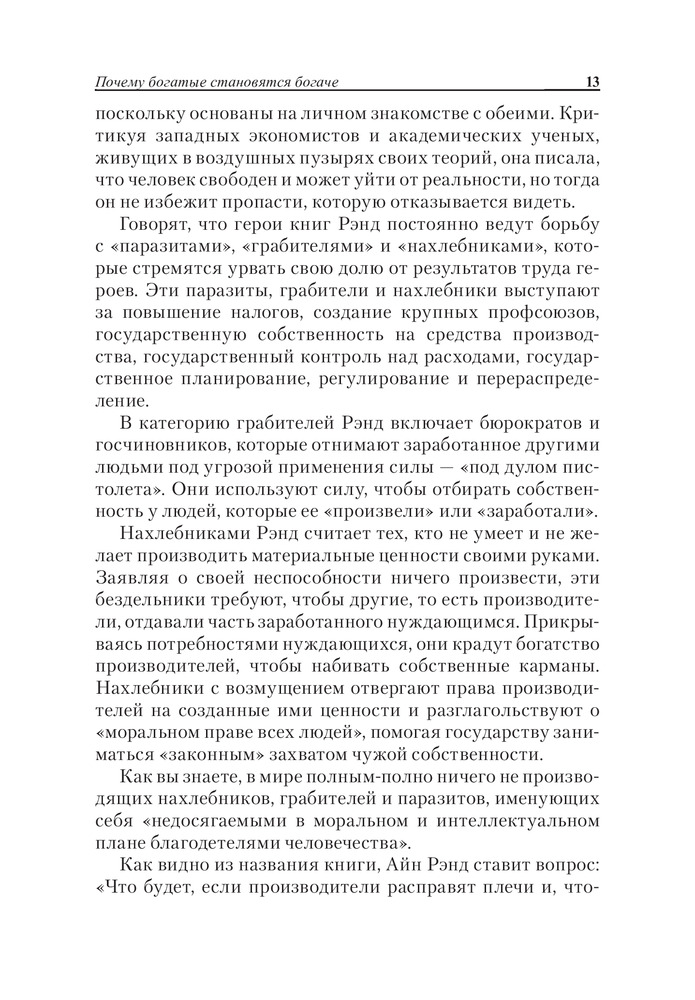 Почему богатые становятся богаче 13

поскольку основаны на личном знакомстве с обеими. Критикуя западных экономистов и академических ученых, живущих в воздушных пузырях своих теорий, она писала, что человек свободен и может уйти от реальности, но тогда он не избежит пропасти, которую отказывается видеть.

Говорят, что герои книг Рэнд постоянно ведут борьбу с «паразитами», «грабителями» и «нахлебниками», которые стремятся урвать свою долю от результатов труда героев. Эти паразиты, грабители и нахлебники выступают за повышение налогов, создание крупных профсоюзов, государственную собственность на средства производства, государственный контроль над расходами, государственное планирование, регулирование и перераспределение.

В категорию грабителей Рэнд включает бюрократов и госчиновников, которые отнимают заработанное другими людьми под угрозой применения силы — «под дулом пистолета». Они используют силу, чтобы отбирать собственность у людей, которые ее «произвели» или «заработали».

Нахлебниками Рэнд считает тех, кто не умеет и не желает производить материальные ценности своими руками. Заявляя о своей неспособности ничего произвести, эти бездельники требуют, чтобы другие, то есть производители, отдавали часть заработанного нуждающимся. Прикрываясь потребностями нуждающихся, они крадут богатство производителей, чтобы набивать собственные карманы. Нахлебники с возмущением отвергают права производителей на созданные ими ценности и разглагольствуют о «моральном праве всех людей», помогая государству заниматься «законным» захватом чужой собственности.

Как вы знаете, в мире полным-полно ничего не производящих нахлебников, грабителей и паразитов, именующих себя «недосягаемыми в моральном и интеллектуальном плане благодетелями человечества».

Как видно из названия книги, Айн Рэнд ставит вопрос: «Что будет, если производители расправят плечи и, что-